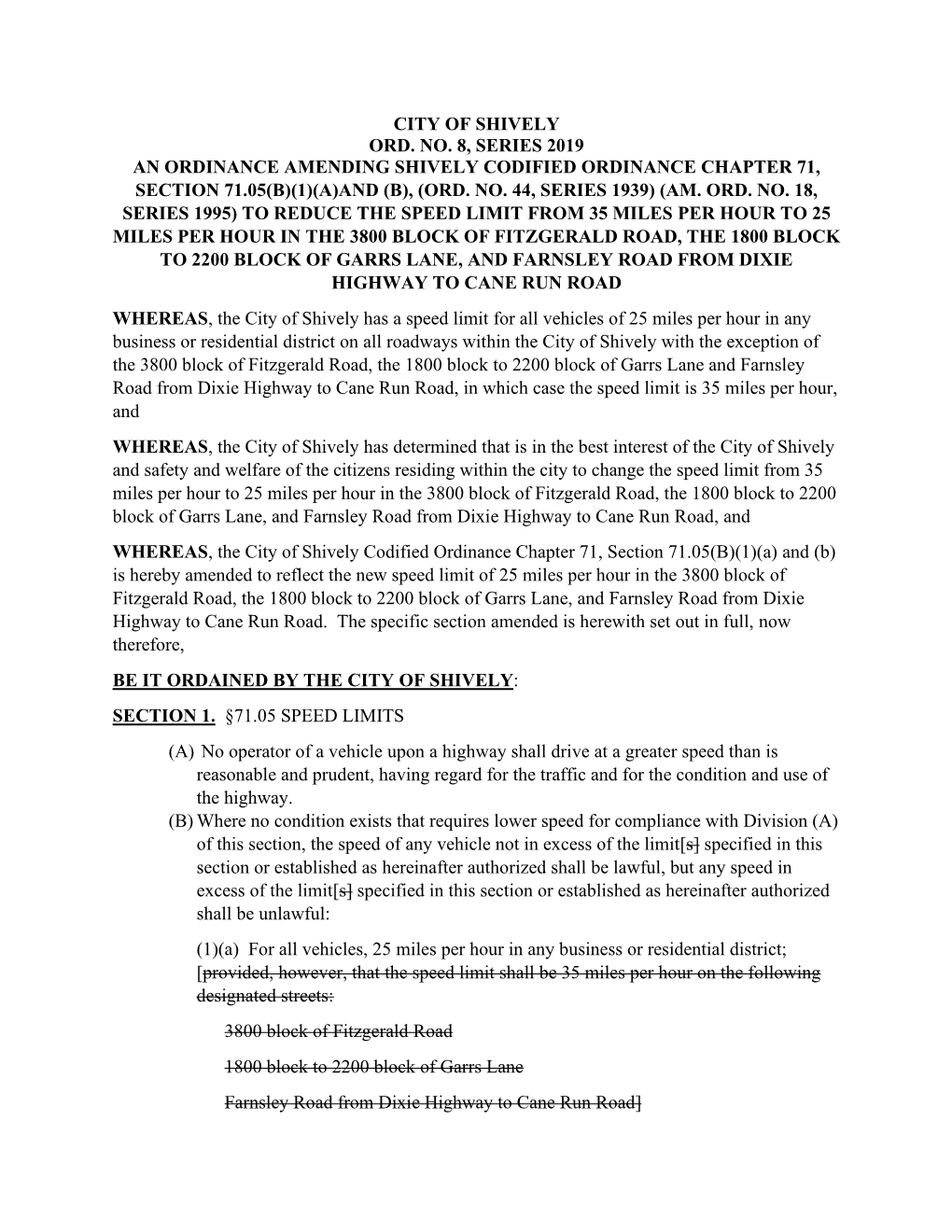 CITY OF SHIVELY
ORD. NO. 8, SERIES 2019
AN ORDINANCE AMENDING SHIVELY CODIFIED ORDINANCE CHAPTER 71, SECTION 71.05(B)(1)(A)AND (B), (ORD. NO. 44, SERIES 1939) (AM. ORD. NO. 18, SERIES 1995) TO REDUCE THE SPEED LIMIT FROM 35 MILES PER HOUR TO 25 MILES PER HOUR IN THE 3800 BLOCK OF FITZGERALD ROAD, THE 1800 BLOCK TO 2200 BLOCK OF GARRS LANE, AND FARNSLEY ROAD FROM DIXIE HIGHWAY TO CANE RUN ROAD

WHEREAS, the City of Shively has a speed limit for all vehicles of 25 miles per hour in any business or residential district on all roadways within the City of Shively with the exception of the 3800 block of Fitzgerald Road, the 1800 block to 2200 block of Garrs Lane and Farnsley Road from Dixie Highway to Cane Run Road, in which case the speed limit is 35 miles per hour, and

WHEREAS, the City of Shively has determined that is in the best interest of the City of Shively and safety and welfare of the citizens residing within the city to change the speed limit from 35 miles per hour to 25 miles per hour in the 3800 block of Fitzgerald Road, the 1800 block to 2200 block of Garrs Lane, and Farnsley Road from Dixie Highway to Cane Run Road, and

WHEREAS, the City of Shively Codified Ordinance Chapter 71, Section 71.05(B)(1)(a) and (b) is hereby amended to reflect the new speed limit of 25 miles per hour in the 3800 block of Fitzgerald Road, the 1800 block to 2200 block of Garrs Lane, and Farnsley Road from Dixie Highway to Cane Run Road. The specific section amended is herewith set out in full, now therefore,

BE IT ORDAINED BY THE CITY OF SHIVELY:

SECTION 1. §71.05 SPEED LIMITS

(A) No operator of a vehicle upon a highway shall drive at a greater speed than is reasonable and prudent, having regard for the traffic and for the condition and use of the highway.
(B) Where no condition exists that requires lower speed for compliance with Division (A) of this section, the speed of any vehicle not in excess of the limit[s] specified in this section or established as hereinafter authorized shall be lawful, but any speed in excess of the limit[s] specified in this section or established as hereinafter authorized shall be unlawful:

(1)(a) For all vehicles, 25 miles per hour in any business or residential district; [provided, however, that the speed limit shall be 35 miles per hour on the following designated streets:

3800 block of Fitzgerald Road

1800 block to 2200 block of Garrs Lane

Farnsley Road from Dixie Highway to Cane Run Road]